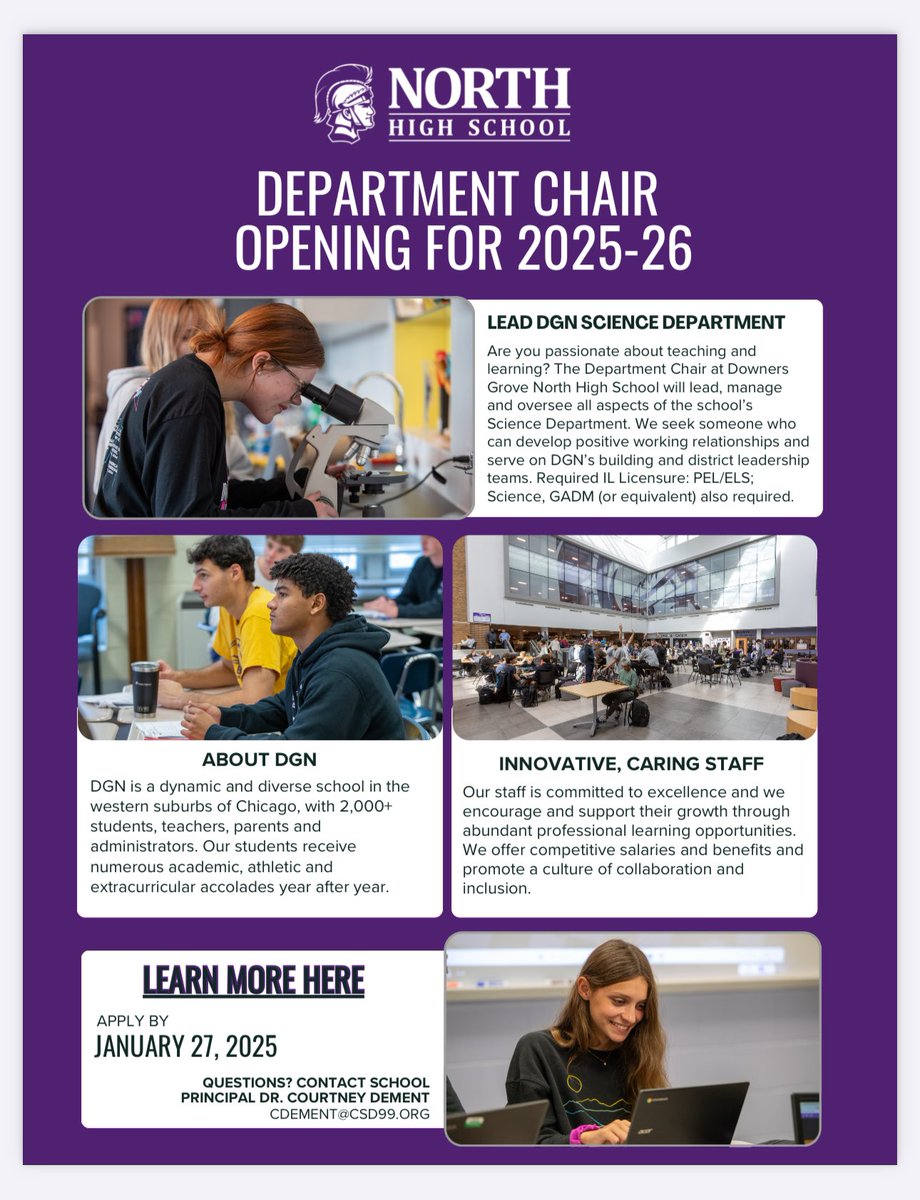 NORTH
HIGH SCHOOL

DEPARTMENT CHAIR OPENING FOR 2025-26

LEAD DGN SCIENCE DEPARTMENT

Are you passionate about teaching and learning? The Department Chair at Downers Grove North High School will lead, manage and oversee all aspects of the school's Science Department. We seek someone who can develop positive working relationships and serve on DGN's building and district leadership teams. Required IL Licensure: PEL/ELS; Science, GADM (or equivalent) also required.

ABOUT DGN

DGN is a dynamic and diverse school in the western suburbs of Chicago, with 2,000+ students, teachers, parents and administrators. Our students receive numerous academic, athletic and extracurricular accolades year after year.

INNOVATIVE, CARING STAFF

Our staff is committed to excellence and we encourage and support their growth through abundant professional learning opportunities. We offer competitive salaries and benefits and promote a culture of collaboration and inclusion.

LEARN MORE HERE

APPLY BY
JANUARY 27, 2025

QUESTIONS? CONTACT SCHOOL PRINCIPAL DR. COURTNEY DEMENT
CDEMENT@CSD99.ORG